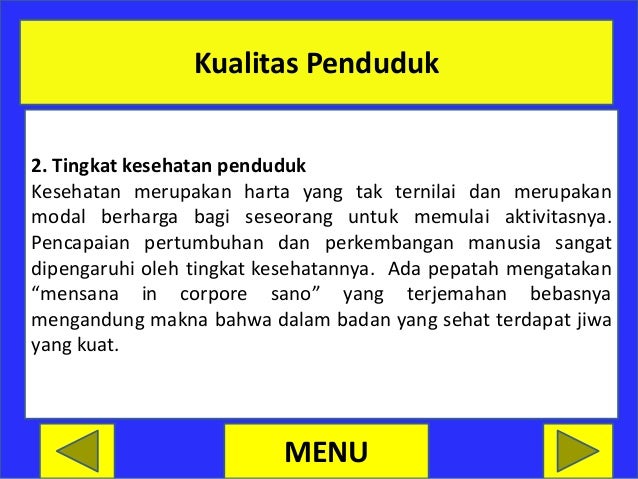 Kualitas Penduduk

2. Tingkat kesehatan penduduk
Kesehatan merupakan harta yang tak ternilai dan merupakan modal berharga bagi seseorang untuk memulai aktivitasnya. Pencapaian pertumbuhan dan perkembangan manusia sangat dipengaruhi oleh tingkat kesehatannya. Ada pepatah mengatakan “mensana in corpore sano” yang terjemahan bebasnya mengandung makna bahwa dalam badan yang sehat terdapat jiwa yang kuat.

MENU